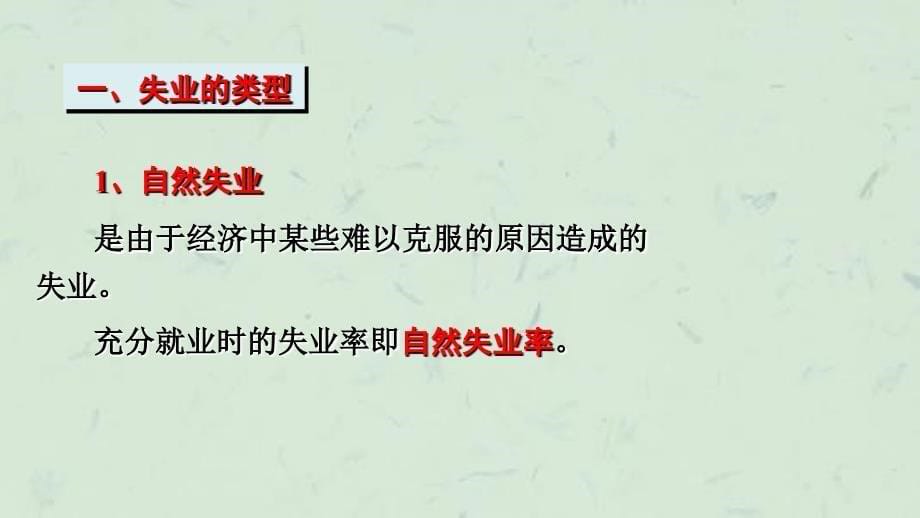 一、失业的类型

1、自然失业

是由于经济中某些难以克服的原因造成的失业。

充分就业时的失业率即自然失业率。